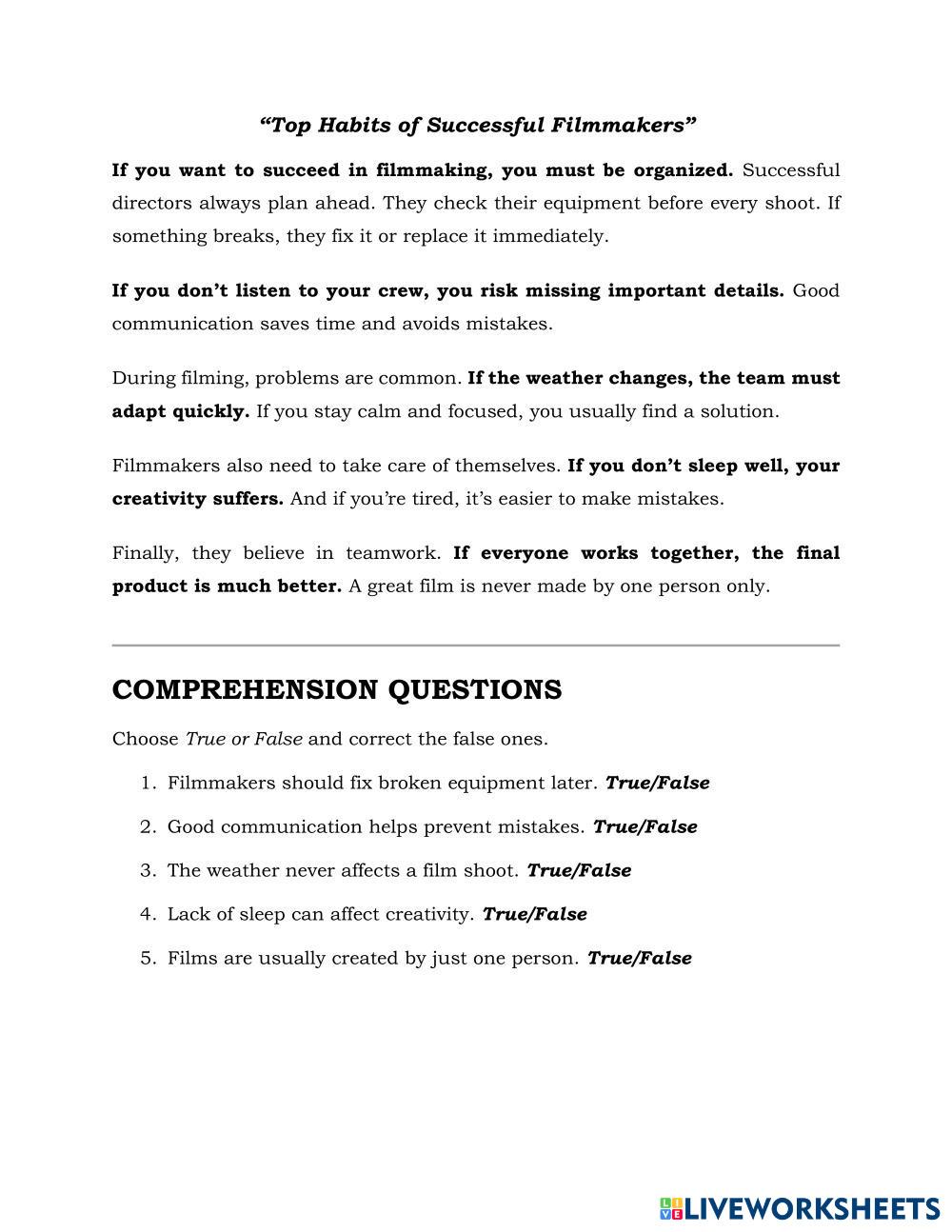 “Top Habits of Successful Filmmakers”

If you want to succeed in filmmaking, you must be organized. Successful directors always plan ahead. They check their equipment before every shoot. If something breaks, they fix it or replace it immediately.

If you don’t listen to your crew, you risk missing important details. Good communication saves time and avoids mistakes.

During filming, problems are common. If the weather changes, the team must adapt quickly. If you stay calm and focused, you usually find a solution.

Filmmakers also need to take care of themselves. If you don’t sleep well, your creativity suffers. And if you’re tired, it’s easier to make mistakes.

Finally, they believe in teamwork. If everyone works together, the final product is much better. A great film is never made by one person only.

COMPREHENSION QUESTIONS

Choose True or False and correct the false ones.

1. Filmmakers should fix broken equipment later. True/False
2. Good communication helps prevent mistakes. True/False
3. The weather never affects a film shoot. True/False
4. Lack of sleep can affect creativity. True/False
5. Films are usually created by just one person. True/False

LIVEWORKSHEETS